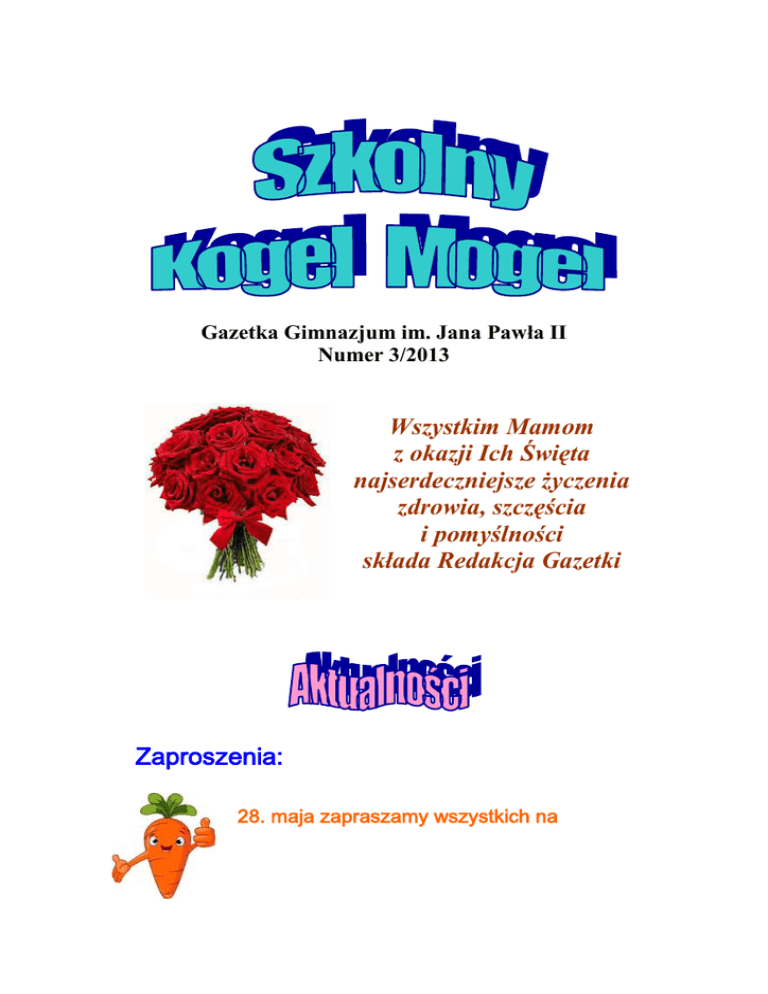 Szkolny
Kogel Mogel

Gazetka Gimnazjum im. Jana Pawła II
Numer 3/2013

Wszystkim Mamom
z okazji Ich Święta
najserdeczniejsze życzenia
zdrowia, szczęścia
i pomyślności
składa Redakcja Gazetki

Aktualności

Zaproszenia:

28. maja zapraszamy wszystkich na